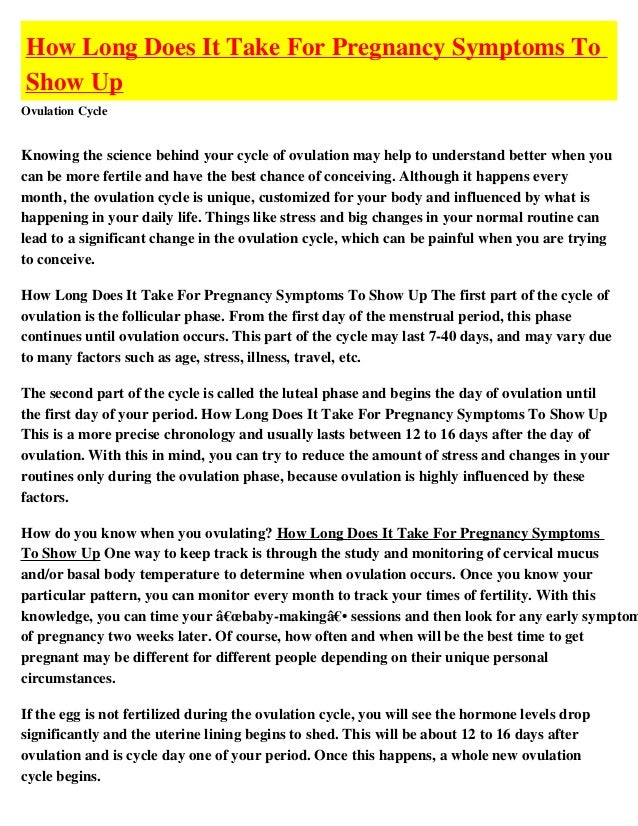 How Long Does It Take For Pregnancy Symptoms To Show Up

Ovulation Cycle

Knowing the science behind your cycle of ovulation may help to understand better when you can be more fertile and have the best chance of conceiving. Although it happens every month, the ovulation cycle is unique, customized for your body and influenced by what is happening in your daily life. Things like stress and big changes in your normal routine can lead to a significant change in the ovulation cycle, which can be painful when you are trying to conceive.

How Long Does It Take For Pregnancy Symptoms To Show Up The first part of the cycle of ovulation is the follicular phase. From the first day of the menstrual period, this phase continues until ovulation occurs. This part of the cycle may last 7-40 days, and may vary due to many factors such as age, stress, illness, travel, etc.

The second part of the cycle is called the luteal phase and begins the day of ovulation until the first day of your period. How Long Does It Take For Pregnancy Symptoms To Show Up This is a more precise chronology and usually lasts between 12 to 16 days after the day of ovulation. With this in mind, you can try to reduce the amount of stress and changes in your routines only during the ovulation phase, because ovulation is highly influenced by these factors.

How do you know when you ovulating? How Long Does It Take For Pregnancy Symptoms To Show Up One way to keep track is through the study and monitoring of cervical mucus and/or basal body temperature to determine when ovulation occurs. Once you know your particular pattern, you can monitor every month to track your times of fertility. With this knowledge, you can time your â€œbaby-makingâ€• sessions and then look for any early symptom of pregnancy two weeks later. Of course, how often and when will be the best time to get pregnant may be different for different people depending on their unique personal circumstances.

If the egg is not fertilized during the ovulation cycle, you will see the hormone levels drop significantly and the uterine lining begins to shed. This will be about 12 to 16 days after ovulation and is cycle day one of your period. Once this happens, a whole new ovulation cycle begins.